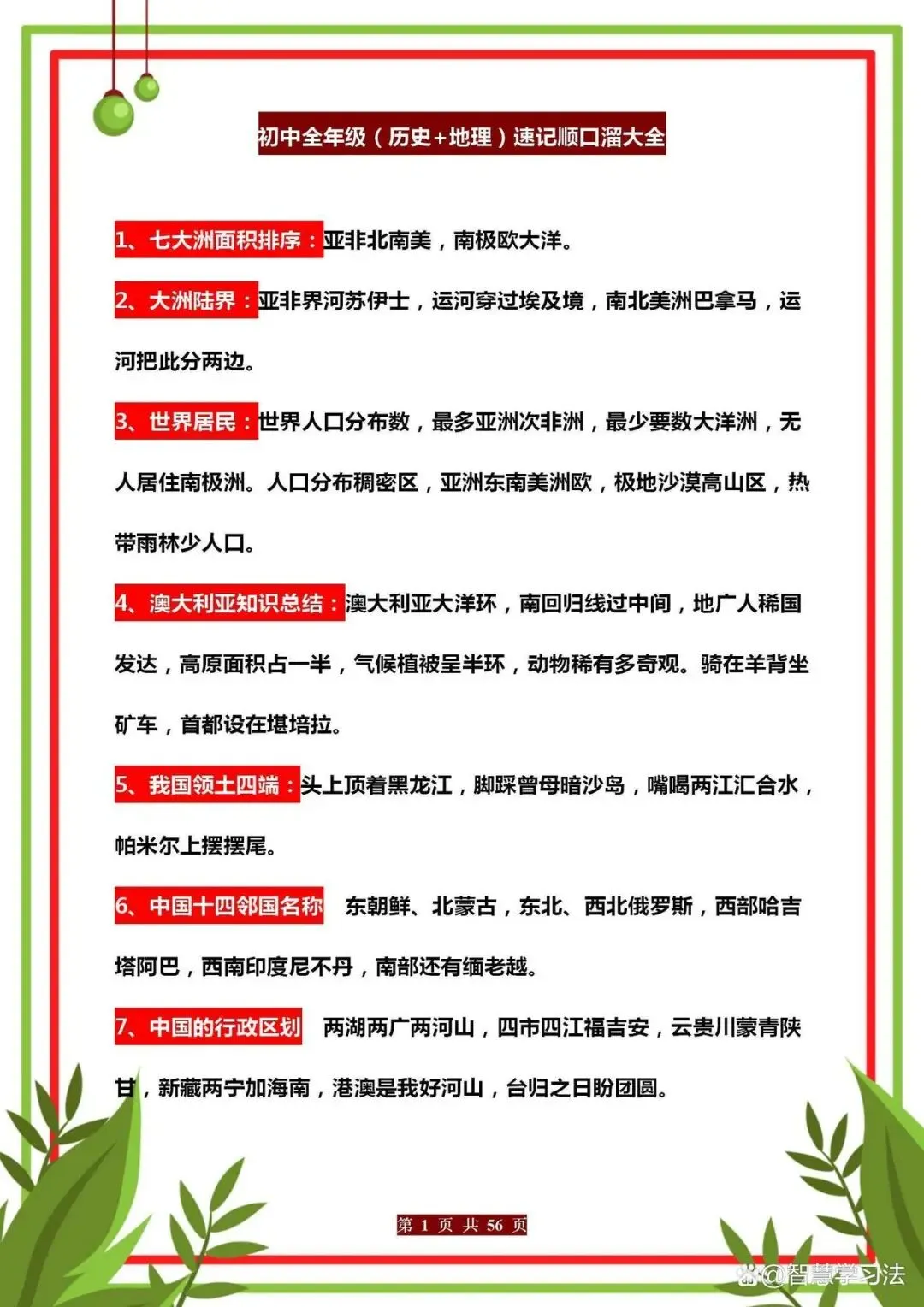 初中全年级（历史+地理）速记顺口溜大全

1、七大洲面积排序：亚非北南美，南极欧大洋。

2、大洲陆界：亚非界河苏伊士，运河穿过埃及境，南北美洲巴拿马，运河把此分两边。

3、世界居民：世界人口分布数，最多亚洲次非洲，最少要数大洋洲，无人居住南极洲。人口分布稠密区，亚洲东南美洲欧，极地沙漠高山区，热带雨林少人口。

4、澳大利亚知识总结：澳大利亚大洋环，南回归线过中间，地广人稀国发达，高原面积占一半，气候植被呈半环，动物稀有多奇观。骑在羊背坐矿车，首都设在堪培拉。

5、我国领土四端：头上顶着黑龙江，脚踩曾母暗沙岛，嘴喝两江汇合水，帕米尔上摆摆尾。

6、中国十四邻国名称 东朝鲜、北蒙古，东北、西北俄罗斯，西部哈吉塔阿巴，西南印度尼不丹，南部还有缅老越。

7、中国的行政区划 两湖两广两河山，四市四江福吉安，云贵川蒙青陕甘，新藏两宁加海南，港澳是我好河山，台归之日盼团圆。

第1页 共56页

@智慧学习法